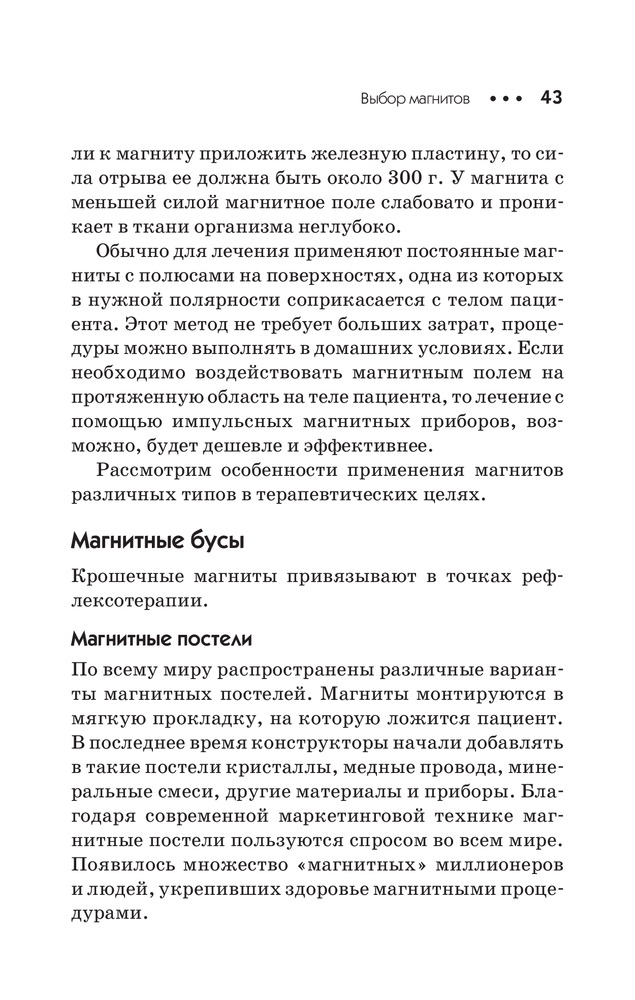 Выбор магнитов ••• 43

ли к магниту приложить железную пластину, то сила отрыва ее должна быть около 300 г. У магнита с меньшей силой магнитное поле слабовато и проникает в ткани организма неглубоко.

Обычно для лечения применяют постоянные магниты с полюсами на поверхностях, одна из которых в нужной полярности соприкасается с телом пациента. Этот метод не требует больших затрат, процедуры можно выполнять в домашних условиях. Если необходимо воздействовать магнитным полем на протяженную область на теле пациента, то лечение с помощью импульсных магнитных приборов, возможно, будет дешевле и эффективнее.

Рассмотрим особенности применения магнитов различных типов в терапевтических целях.

Магнитные бусы

Крошечные магниты привязывают в точках рефлексотерапии.

Магнитные постели

По всему миру распространены различные варианты магнитных постелей. Магниты монтируются в мягкую прокладку, на которую ложится пациент. В последнее время конструкторы начали добавлять в такие постели кристаллы, медные провода, минеральные смеси, другие материалы и приборы. Благодаря современной маркетинговой технике магнитные постели пользуются спросом во всем мире. Появилось множество «магнитных» миллионеров и людей, укрепивших здоровье магнитными процедурами.